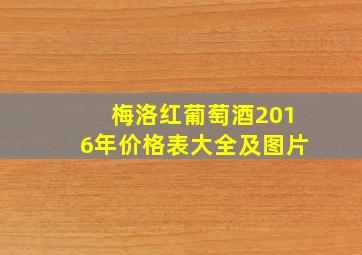 梅洛红葡萄酒2016年价格表大全及图片